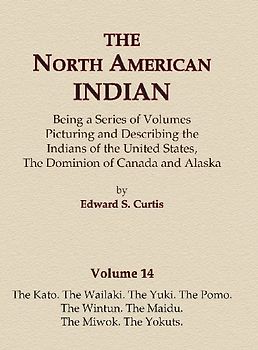 THE
NORTH AMERICAN
INDIAN

Being a Series of Volumes Picturing and Describing the Indians of the United States, The Dominion of Canada and Alaska

by
Edward S. Curtis

Volume 14

The Kato. The Wailaki. The Yuki. The Pomo. The Wintun. The Maidu. The Miwok. The Yokuts.